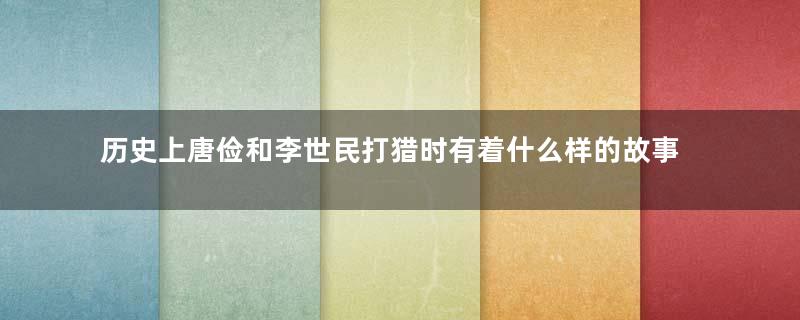 历史上唐俭和李世民打猎时有着什么样的故事